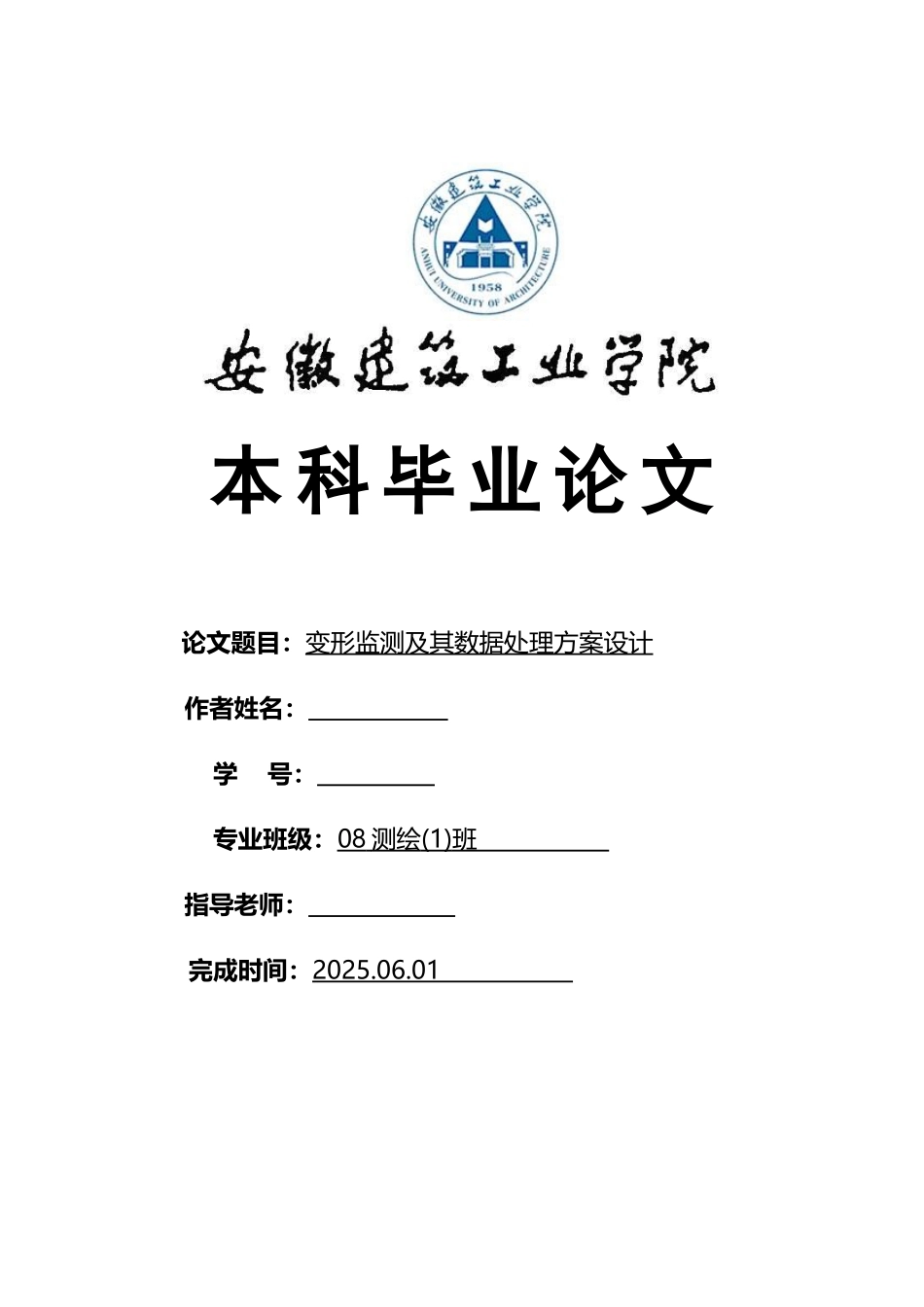 安徽建筑工业学院
ANHUI UNIVERSITY OF ARCHITECTURE
1958

安徽建筑工业学院

本科毕业论文

论文题目：变形监测及其数据处理方案设计

作者姓名：

学　号：

专业班级：08 测绘(1)班

指导老师：

完成时间：2025.06.01